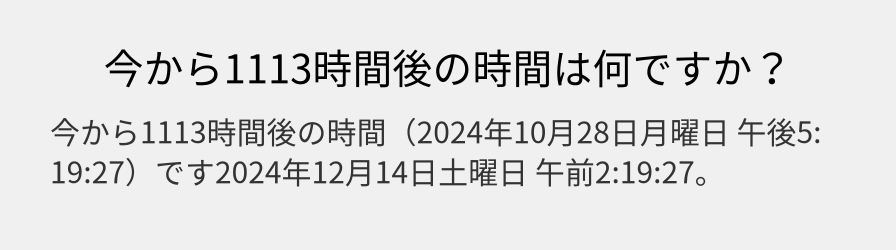 今から1113時間後の時間は何ですか？

今から1113時間後の時間（2024年10月28日月曜日 午後5:19:27）です2024年12月14日土曜日 午前2:19:27。